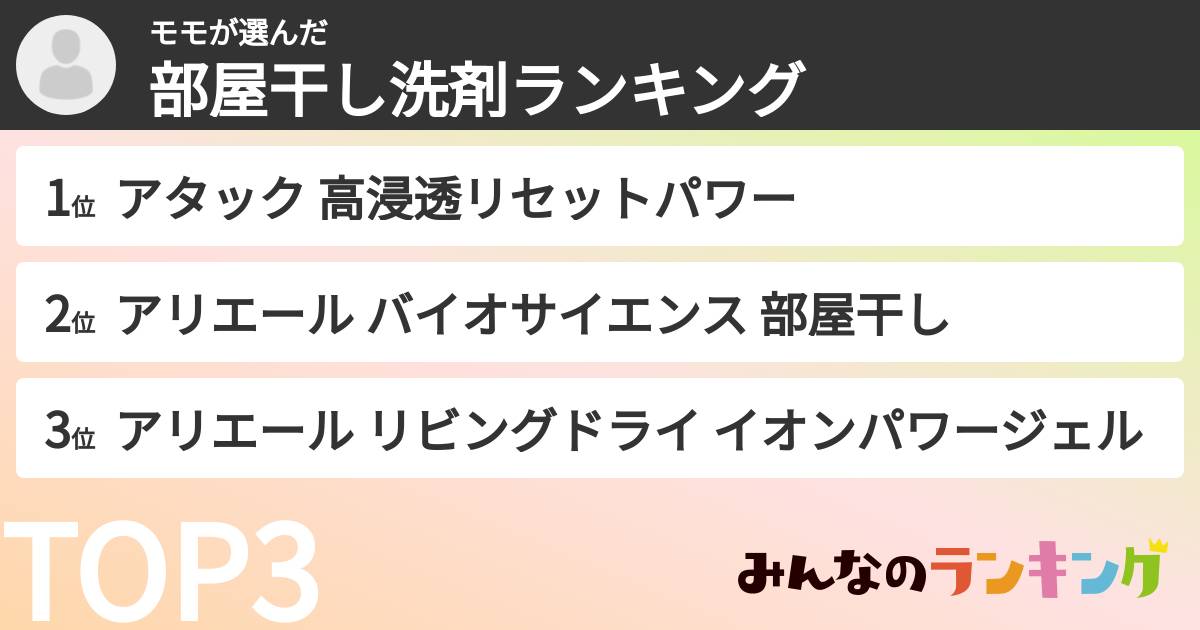 モモが選んだ
部屋干し洗剤ランキング

1位 アタック 高浸透リセットパワー

2位 アリエール バイオサイエンス 部屋干し

3位 アリエール リビングドライ イオンパワージェル

TOP3

みんなのランキング